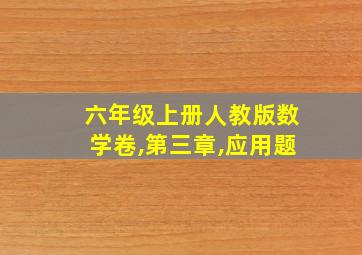 六年级上册人教版数学卷,第三章,应用题